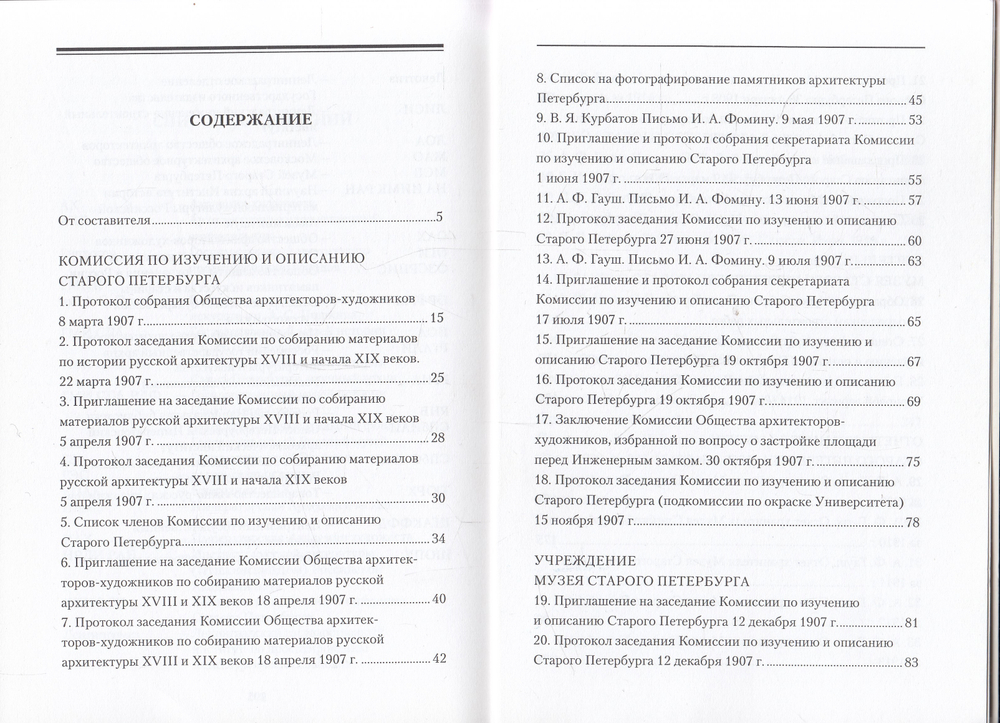 СОДЕРЖАНИЕ

От составителя 5

КОМИССИЯ ПО ИЗУЧЕНИЮ И ОПИСАНИЮ СТАРОГО ПЕТЕРБУРГА

1. Протокол собрания Общества архитекторов-художников 8 марта 1907 г. 15

2. Протокол заседания Комиссии по собиранию материалов по истории русской архитектуры XVIII и начала XIX веков. 22 марта 1907 г. 25

3. Приглашение на заседание Комиссии по собиранию материалов русской архитектуры XVIII и начала XIX веков 5 апреля 1907 г. 28

4. Протокол заседания Комиссии по собиранию материалов русской архитектуры XVIII и начала XIX веков 5 апреля 1907 г. 30

5. Список членов Комиссии по изучению и описанию Старого Петербурга 34

6. Приглашение на заседание Комиссии Общества архитекторов-художников по собиранию материалов русской архитектуры XVIII и XIX веков 18 апреля 1907 г. 40

7. Протокол заседания Комиссии Общества архитекторов-художников по собиранию материалов русской архитектуры XVIII и XIX веков 18 апреля 1907 г. 42

8. Список на фотографирование памятников архитектуры Петербурга 45

9. В. Я. Курбатов Письмо И. А. Фомину. 9 мая 1907 г. 53

10. Приглашение и протокол собрания секретариата Комиссии по изучению и описанию Старого Петербурга 1 июня 1907 г. 55

11. А. Ф. Гауш. Письмо И. А. Фомину. 13 июня 1907 г. 57

12. Протокол заседания Комиссии по изучению и описанию Старого Петербурга 27 июня 1907 г. 60

13. А. Ф. Гауш. Письмо И. А. Фомину. 9 июля 1907 г. 63

14. Приглашение и протокол собрания секретариата Комиссии по изучению и описанию Старого Петербурга 17 июля 1907 г. 65

15. Приглашение на заседание Комиссии по изучению и описанию Старого Петербурга 19 октября 1907 г. 67

16. Протокол заседания Комиссии по изучению и описанию Старого Петербурга 19 октября 1907 г. 69

17. Заключение Комиссии Общества архитекторов-художников, избранной по вопросу о застройке площади перед Инженерным замком. 30 октября 1907 г. 75

18. Протокол заседания Комиссии по изучению и описанию Старого Петербурга (подкомиссии по окраске Университета) 15 ноября 1907 г. 78

УЧРЕЖДЕНИЕ МУЗЕЯ СТАРОГО ПЕТЕРБУРГА

19. Приглашение на заседание Комиссии по изучению и описанию Старого Петербурга 12 декабря 1907 г. 81

20. Протокол заседания Комиссии по изучению и описанию Старого Петербурга 12 декабря 1907 г. 83